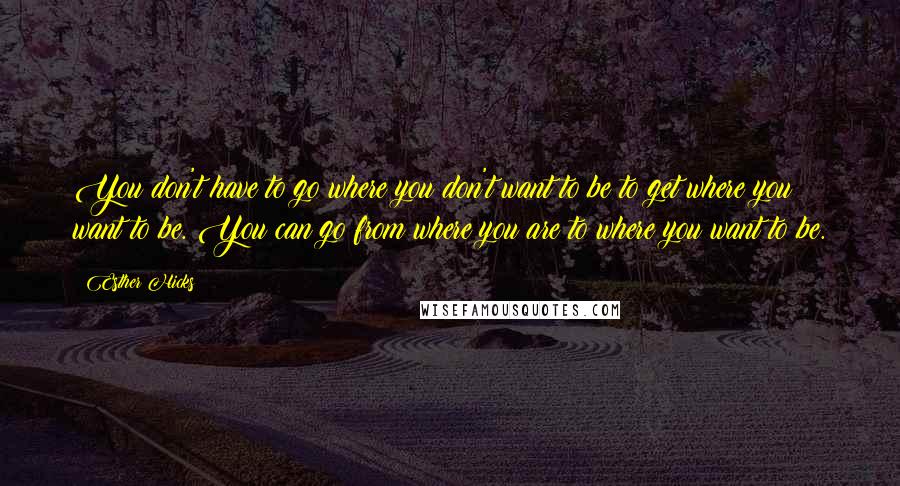 You don't have to go where you don't want to be to get where you want to be. You can go from where you are to where you want to be.

Esther Hicks

WISEFAMOUSQUOTES.COM